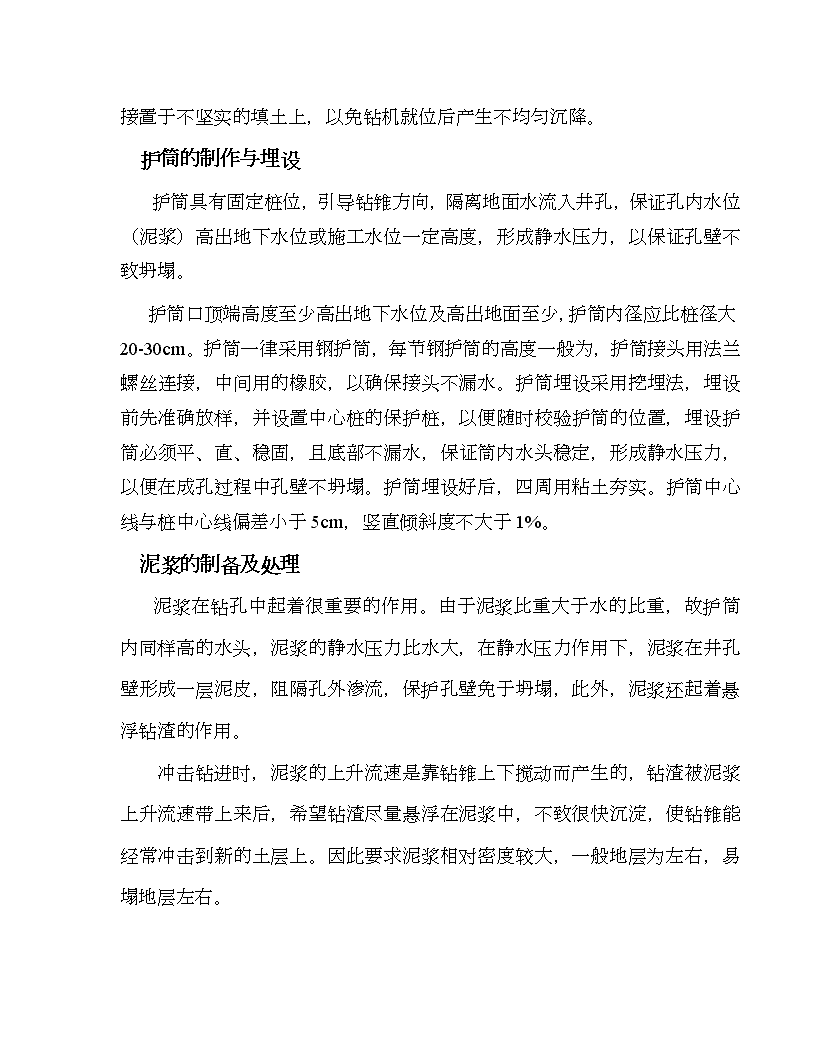 接置于不坚实的填土上，以免钻机就位后产生不均匀沉降。

护筒的制作与埋设

护筒具有固定桩位，引导钻锥方向，隔离地面水流入井孔，保证孔内水位（泥浆）高出地下水位或施工水位一定高度，形成静水压力，以保证孔壁不致坍塌。

护筒口顶端高度至少高出地下水位及高出地面至少，护筒内径应比桩径大20-30cm。护筒一律采用钢护筒，每节钢护筒的高度一般为，护筒接头用法兰螺丝连接，中间用的橡胶，以确保接头不漏水。护筒埋设采用挖埋法，埋设前先准确放样，并设置中心桩的保护桩，以便随时校验护筒的位置，埋设护筒必须平、直、稳固，且底部不漏水，保证筒内水头稳定，形成静水压力，以便在成孔过程中孔壁不坍塌。护筒埋设好后，四周用粘土夯实。护筒中心线与桩中心线偏差小于5cm，竖直倾斜度不大于1%。

泥浆的制备及处理

泥浆在钻孔中起着很重要的作用。由于泥浆比重大于水的比重，故护筒内同样高的水头，泥浆的静水压力比水大，在静水压力作用下，泥浆在井孔壁形成一层泥皮，阻隔孔外渗流，保护孔壁免于坍塌，此外，泥浆还起着悬浮钻渣的作用。

冲击钻进时，泥浆的上升流速是靠钻锥上下搅动而产生的，钻渣被泥浆上升流速带上来后，希望钻渣尽量悬浮在泥浆中，不致很快沉淀，使钻锥能经常冲击到新的土层上。因此要求泥浆相对密度较大，一般地层为左右，易塌地层左右。